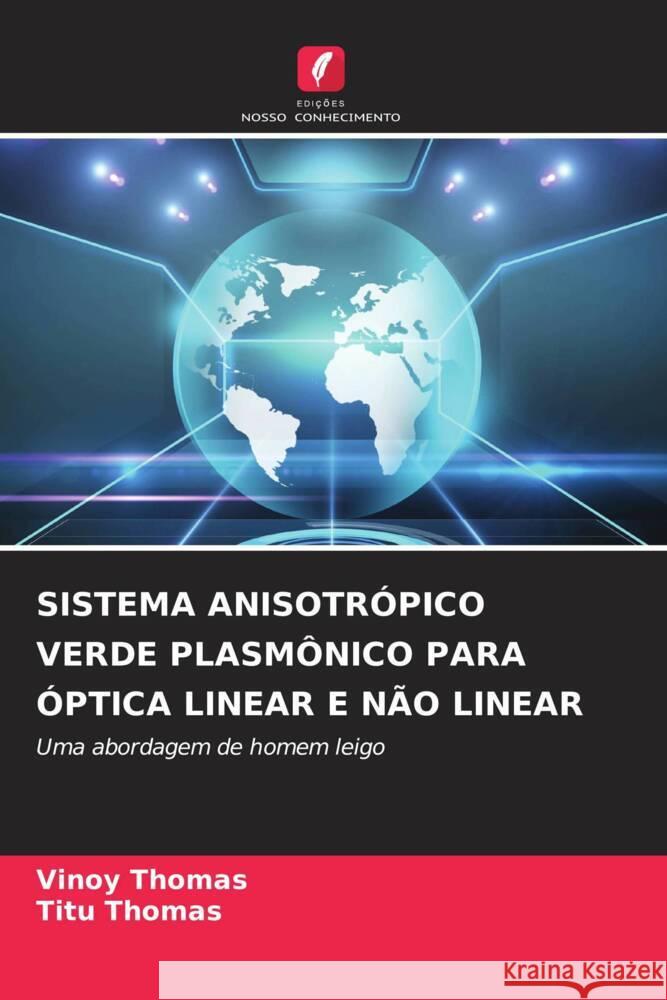 EDIÇÕES
NOSSO CONHECIMENTO

SISTEMA ANISOTRÓPICO VERDE PLASMÔNICO PARA ÓPTICA LINEAR E NÃO LINEAR

Uma abordagem de homem leigo

Vinoy Thomas
Titu Thomas